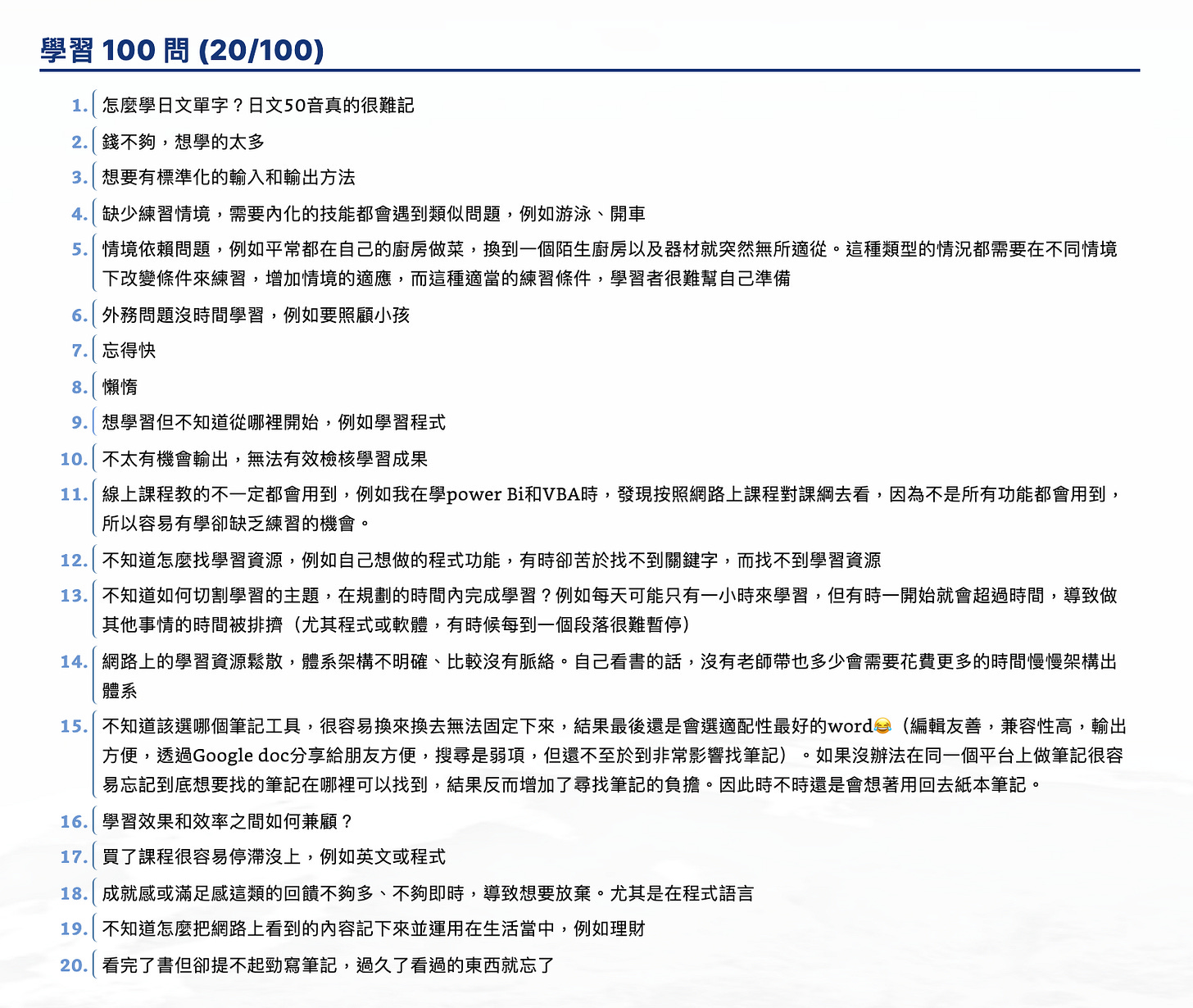 學習 100 問 (20/100)

1. 怎麼學日文單字？日文50音真的很難記
2. 錢不夠，想學的太多
3. 想要有標準化的輸入和輸出方法
4. 缺少練習情境，需要內化的技能都會遇到類似問題，例如游泳、開車
5. 情境依賴問題，例如平常都在自己的廚房做菜，換到一個陌生廚房以及器材就突然無所適從。這種類型的情況都需要在不同情境下改變條件來練習，增加情境的適應，而這種適當的練習條件，學習者很難幫自己準備
6. 外務問題沒時間學習，例如要照顧小孩
7. 忘得快
8. 懶惰
9. 想學習但不知道從哪裡開始，例如學習程式
10. 不太有機會輸出，無法有效檢核學習成果
11. 線上課程教的不一定都會用到，例如我在學power Bi和VBA時，發現按照網路上課程對課綱去看，因為不是所有功能都會用到，所以容易有學卻缺乏練習的機會。
12. 不知道怎麼找學習資源，例如自己想做的程式功能，有時卻苦於找不到關鍵字，而找不到學習資源
13. 不知道如何切割學習的主題，在規劃的時間內完成學習？例如每天可能只有一小時來學習，但有時一開始就會超過時間，導致做其他事情的時間被排擠（尤其程式或軟體，有時候每到一個段落很難暫停）
14. 網路上的學習資源鬆散，體系架構不明確、比較沒有脈絡。自己看書的話，沒有老師帶也多少會需要花費更多的時間慢慢架構出體系
15. 不知道該選哪個筆記工具，很容易換來換去無法固定下來，結果最後還是會選適配性最好的word😂（編輯友善，兼容性高，輸出方便，透過Google doc分享給朋友方便，搜尋是弱項，但還不至於到非常影響找筆記）。如果沒辦法在同一個平台上做筆記很容易忘記到底想要找的筆記在哪裡可以找到，結果反而增加了尋找筆記的負擔。因此時不時還是會想著用回去紙本筆記。
16. 學習效果和效率之間如何兼顧？
17. 買了課程很容易停滯沒上，例如英文或程式
18. 成就感或滿足感這類的回饋不夠多、不夠即時，導致想要放棄。尤其是在程式語言
19. 不知道怎麼把網路上看到的內容記下來並運用在生活當中，例如理財
20. 看完了書但卻提不起勁寫筆記，過久了看過的東西就忘了